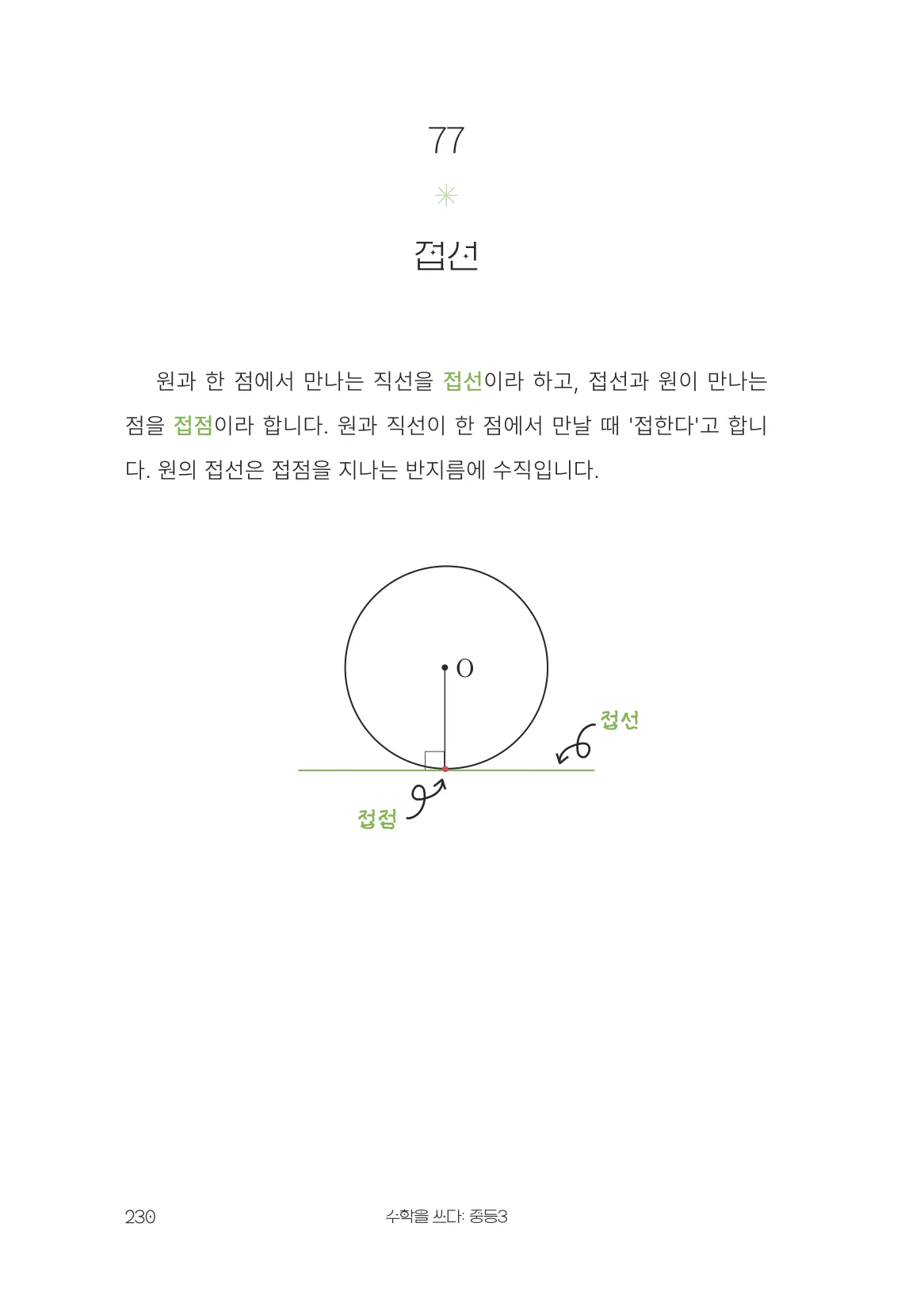 77

접선

원과 한 점에서 만나는 직선을 접선이라 하고, 접선과 원이 만나는 점을 접점이라 합니다. 원과 직선이 한 점에서 만날 때 '접한다'고 합니다. 원의 접선은 접점을 지나는 반지름에 수직입니다.

O

접선

접점

230 수학을 쓰다: 중등3